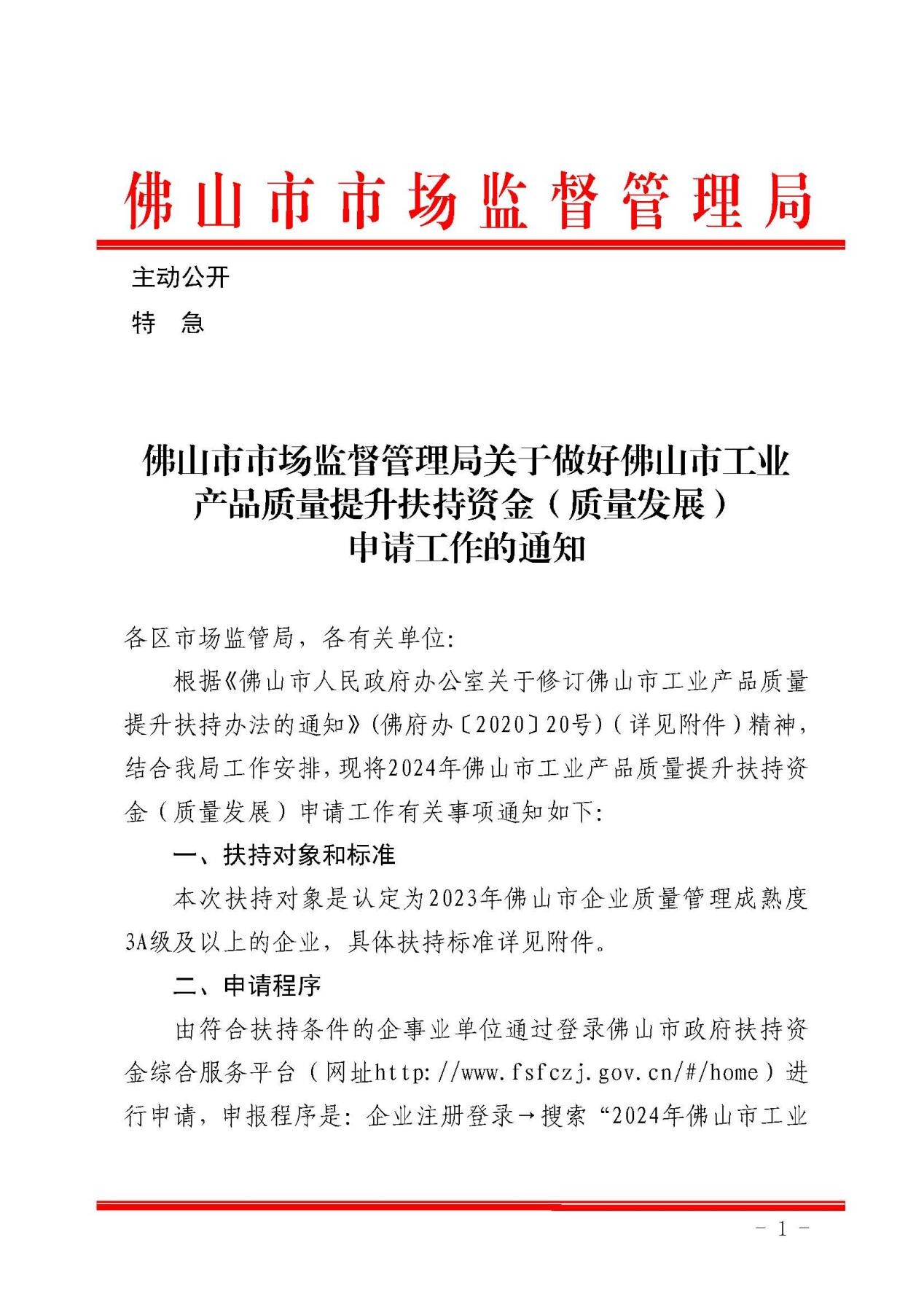 佛山市市场监督管理局

主动公开

特　急

佛山市市场监督管理局关于做好佛山市工业产品质量提升扶持资金（质量发展）申请工作的通知

各区市场监管局，各有关单位：

根据《佛山市人民政府办公室关于修订佛山市工业产品质量提升扶持办法的通知》（佛府办〔2020〕20号）（详见附件）精神，结合我局工作安排，现将2024年佛山市工业产品质量提升扶持资金（质量发展）申请工作有关事项通知如下：

一、扶持对象和标准

本次扶持对象是认定为2023年佛山市企业质量管理成熟度3A级及以上的企业，具体扶持标准详见附件。

二、申请程序

由符合扶持条件的企事业单位通过登录佛山市政府扶持资金综合服务平台（网址http://www.fsfczj.gov.cn/#/home）进行申请，申报程序是：企业注册登录→搜索“2024年佛山市工业

－ 1 －